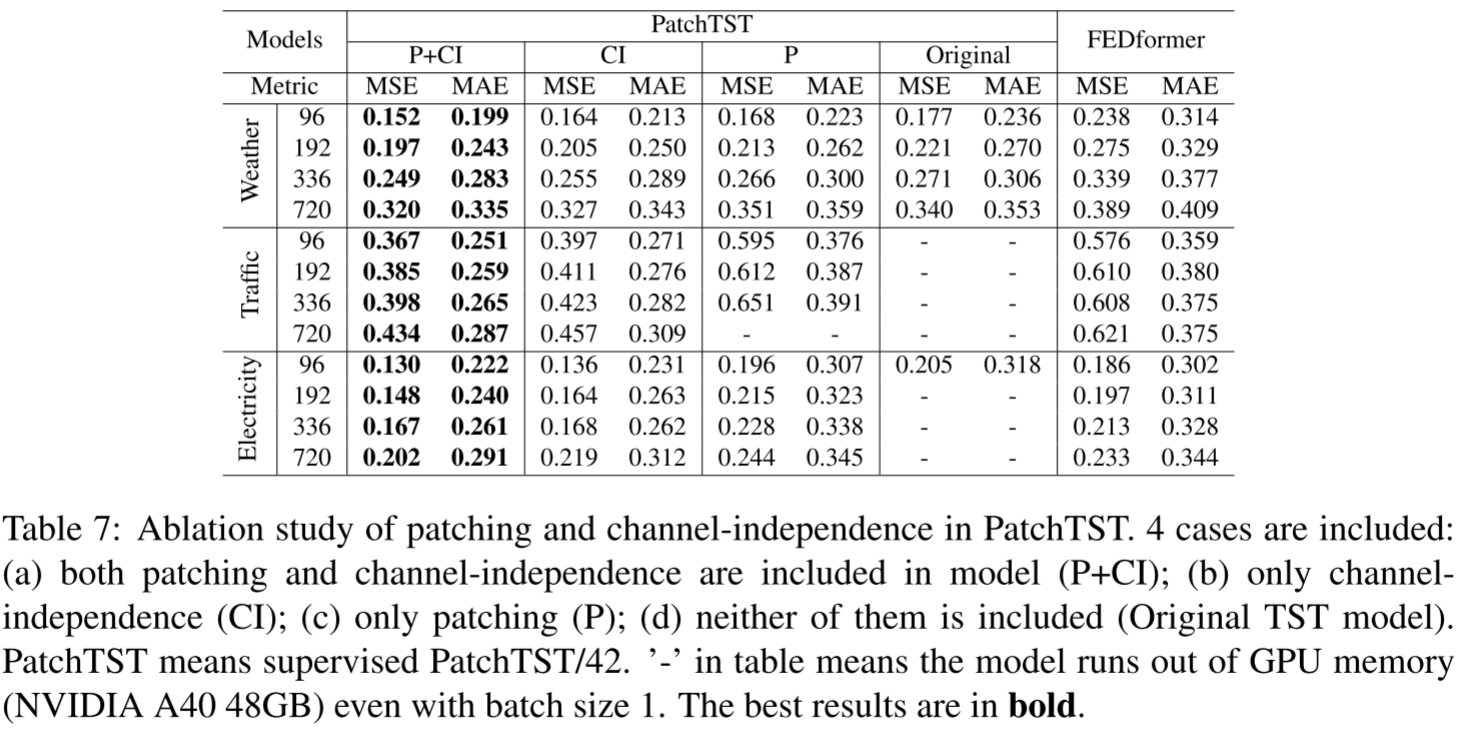 | Models | | PatchTST | | | | | | | | FEDformer | |
|---|---|---|---|---|---|---|---|---|---|---|---|
| | | P+CI | | CI | | P | | Original | | | |
| Metric | | MSE | MAE | MSE | MAE | MSE | MAE | MSE | MAE | MSE | MAE |
| Weather | 96 | **0.152** | **0.199** | 0.164 | 0.213 | 0.168 | 0.223 | 0.177 | 0.236 | 0.238 | 0.314 |
| | 192 | **0.197** | **0.243** | 0.205 | 0.250 | 0.213 | 0.262 | 0.221 | 0.270 | 0.275 | 0.329 |
| | 336 | **0.249** | **0.283** | 0.255 | 0.289 | 0.266 | 0.300 | 0.271 | 0.306 | 0.339 | 0.377 |
| | 720 | **0.320** | **0.335** | 0.327 | 0.343 | 0.351 | 0.359 | 0.340 | 0.353 | 0.389 | 0.409 |
| Traffic | 96 | **0.367** | **0.251** | 0.397 | 0.271 | 0.595 | 0.376 | - | - | 0.576 | 0.359 |
| | 192 | **0.385** | **0.259** | 0.411 | 0.276 | 0.612 | 0.387 | - | - | 0.610 | 0.380 |
| | 336 | **0.398** | **0.265** | 0.423 | 0.282 | 0.651 | 0.391 | - | - | 0.608 | 0.375 |
| | 720 | **0.434** | **0.287** | 0.457 | 0.309 | - | - | - | - | 0.621 | 0.375 |
| Electricity | 96 | **0.130** | **0.222** | 0.136 | 0.231 | 0.196 | 0.307 | 0.205 | 0.318 | 0.186 | 0.302 |
| | 192 | **0.148** | **0.240** | 0.164 | 0.263 | 0.215 | 0.323 | - | - | 0.197 | 0.311 |
| | 336 | **0.167** | **0.261** | 0.168 | 0.262 | 0.228 | 0.338 | - | - | 0.213 | 0.328 |
| | 720 | **0.202** | **0.291** | 0.219 | 0.312 | 0.244 | 0.345 | - | - | 0.233 | 0.344 |

Table 7: Ablation study of patching and channel-independence in PatchTST. 4 cases are included: (a) both patching and channel-independence are included in model (P+CI); (b) only channel-independence (CI); (c) only patching (P); (d) neither of them is included (Original TST model). PatchTST means supervised PatchTST/42. '-' in table means the model runs out of GPU memory (NVIDIA A40 48GB) even with batch size 1. The best results are in **bold**.